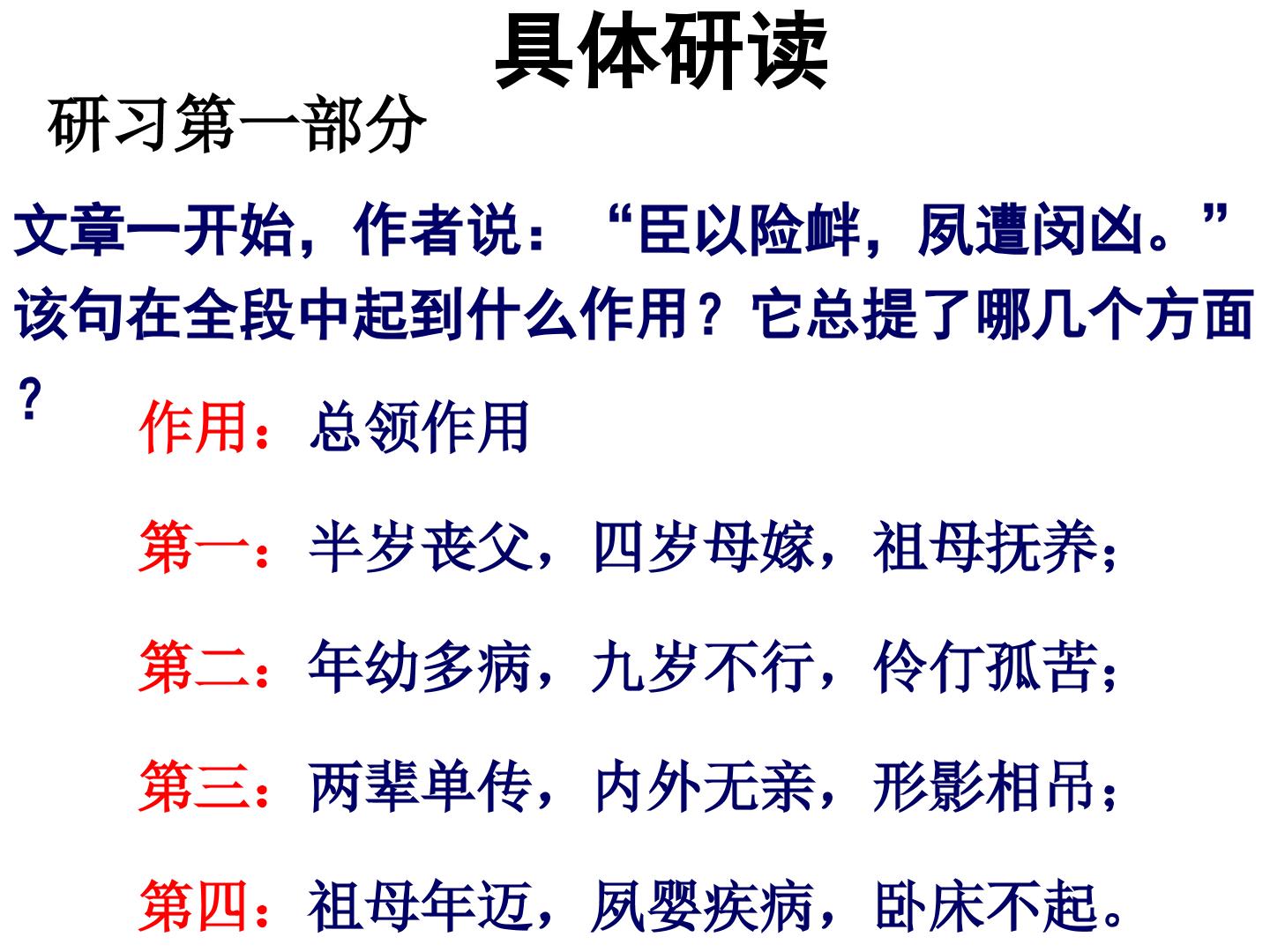 具体研读

研习第一部分

文章一开始，作者说：“臣以险衅，夙遭闵凶。”该句在全段中起到什么作用？它总提了哪几个方面？

作用：总领作用

第一：半岁丧父，四岁母嫁，祖母抚养；

第二：年幼多病，九岁不行，伶仃孤苦；

第三：两辈单传，内外无亲，形影相吊；

第四：祖母年迈，夙婴疾病，卧床不起。